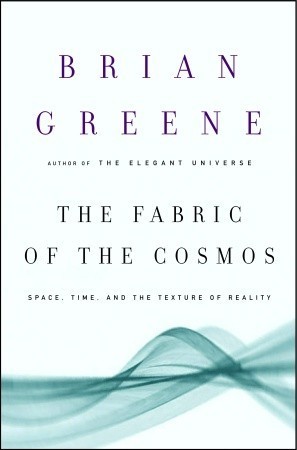 BRIAN GREENE

AUTHOR OF THE ELEGANT UNIVERSE

THE FABRIC OF THE COSMOS

SPACE, TIME, AND THE TEXTURE OF REALITY